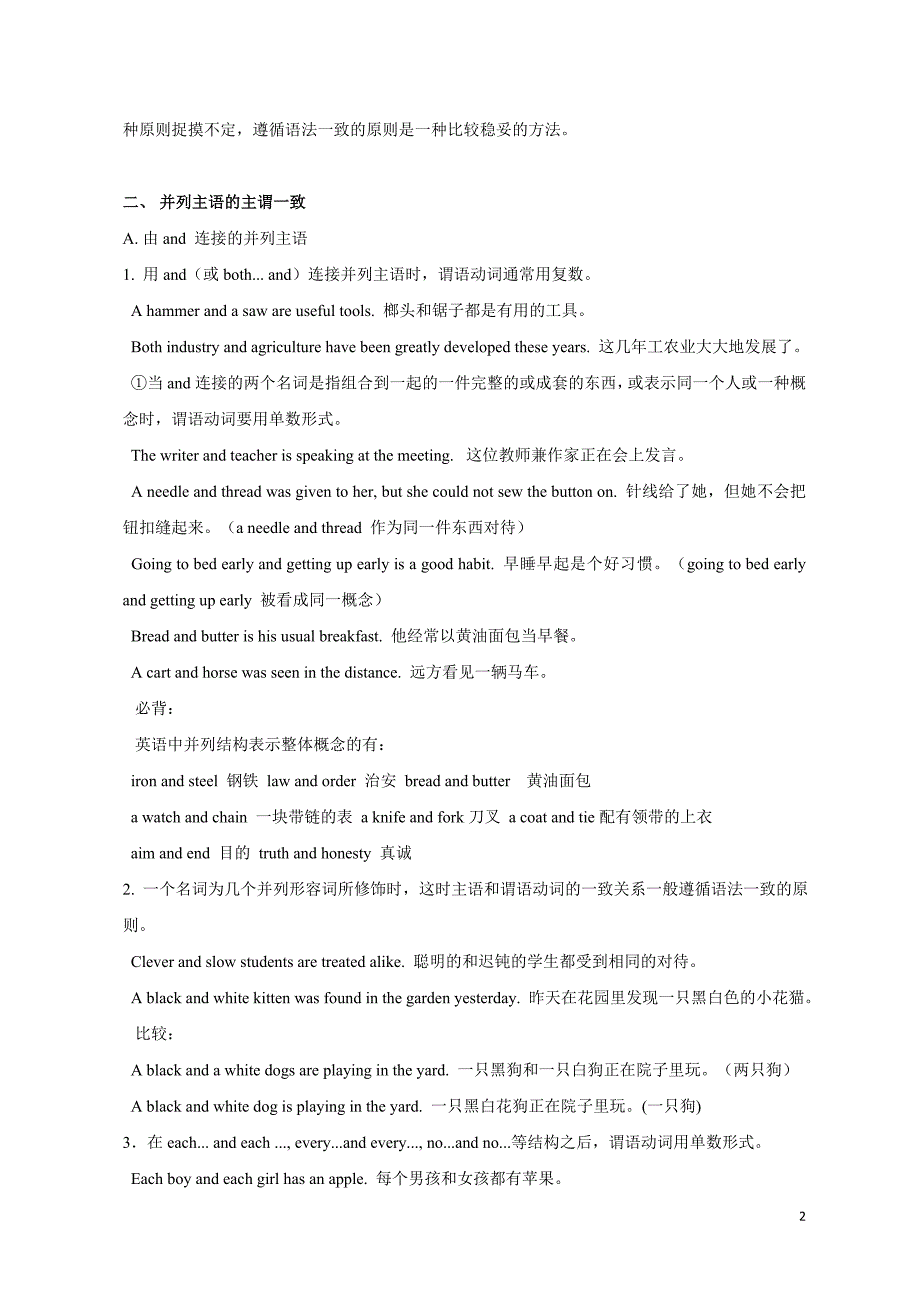 种原则捉摸不定，遵循语法一致的原则是一种比较稳妥的方法。

二、 并列主语的主谓一致

A. 由 and 连接的并列主语

1. 用 and（或 both... and）连接并列主语时，谓语动词通常用复数。

A hammer and a saw are useful tools. 榔头和锯子都是有用的工具。

Both industry and agriculture have been greatly developed these years. 这几年工农业大大地发展了。

①当 and 连接的两个名词是指组合到一起的一件完整的或成套的东西，或表示同一个人或一种概念时，谓语动词要用单数形式。

The writer and teacher is speaking at the meeting. 这位教师兼作家正在会上发言。

A needle and thread was given to her, but she could not sew the button on. 针线给了她，但她不会把钮扣缝起来。（a needle and thread 作为同一件东西对待）

Going to bed early and getting up early is a good habit. 早睡早起是个好习惯。（going to bed early and getting up early 被看成同一概念）

Bread and butter is his usual breakfast. 他经常以黄油面包当早餐。

A cart and horse was seen in the distance. 远方看见一辆马车。

必背：

英语中并列结构表示整体概念的有：

iron and steel 钢铁 law and order 治安 bread and butter 黄油面包

a watch and chain 一块带链的表 a knife and fork 刀叉 a coat and tie 配有领带的上衣

aim and end 目的 truth and honesty 真诚

2. 一个名词为几个并列形容词所修饰时，这时主语和谓语动词的一致关系一般遵循语法一致的原则。

Clever and slow students are treated alike. 聪明的和迟钝的学生都受到相同的对待。

A black and white kitten was found in the garden yesterday. 昨天在花园里发现一只黑白色的小花猫。

比较：

A black and a white dogs are playing in the yard. 一只黑狗和一只白狗正在院子里玩。（两只狗）

A black and white dog is playing in the yard. 一只黑白花狗正在院子里玩。(一只狗)

3．在 each... and each ..., every...and every..., no...and no...等结构之后，谓语动词用单数形式。

Each boy and each girl has an apple. 每个男孩和女孩都有苹果。

2